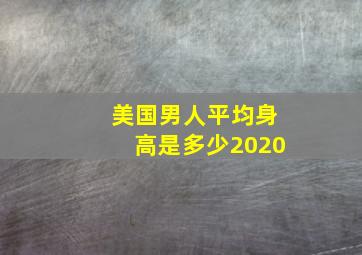 美国男人平均身高是多少2020